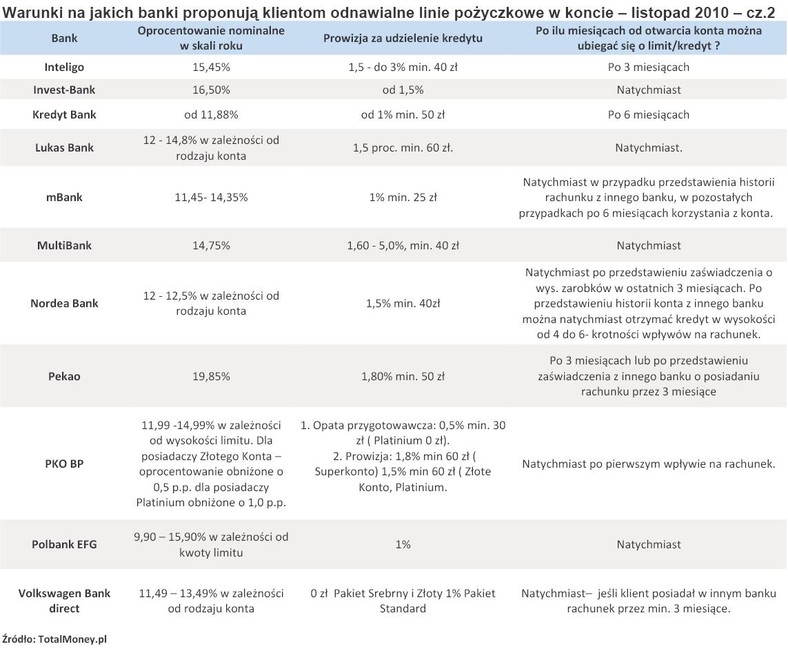 Warunki na jakich banki proponują klientom odnawialne linie pożyczkowe w koncie – listopad 2010 – cz.2

| Bank | Oprocentowanie nominalne w skali roku | Prowizja za udzielenie kredytu | Po ilu miesiącach od otwarcia konta można ubiegać się o limit/kredyt ? |
|---|---|---|---|
| Inteligo | 15,45% | 1,5 - do 3% min. 40 zł | Po 3 miesiącach |
| Invest-Bank | 16,50% | od 1,5% | Natychmiast |
| Kredyt Bank | od 11,88% | od 1% min. 50 zł | Po 6 miesiącach |
| Lukas Bank | 12 - 14,8% w zależności od rodzaju konta | 1,5 proc. min. 60 zł. | Natychmiast. |
| mBank | 11,45- 14,35% | 1% min. 25 zł | Natychmiast w przypadku przedstawienia historii rachunku z innego banku, w pozostałych przypadkach po 6 miesiącach korzystania z konta. |
| MultiBank | 14,75% | 1,60 - 5,0%, min. 40 zł | Natychmiast |
| Nordea Bank | 12 - 12,5% w zależności od rodzaju konta | 1,5% min. 40zł | Natychmiast po przedstawieniu zaświadczenia o wys. zarobków w ostatnich 3 miesiącach. Po przedstawieniu historii konta z innego banku można natychmiast otrzymać kredyt w wysokości od 4 do 6- krotności wpływów na rachunek. |
| Pekao | 19,85% | 1,80% min. 50 zł | Po 3 miesiącach lub po przedstawieniu zaświadczenia z innego banku o posiadaniu rachunku przez 3 miesiące |
| PKO BP | 11,99 -14,99% w zależności od wysokości limitu. Dla posiadaczy Złotego Konta – oprocentowanie obniżone o 0,5 p.p. dla posiadaczy Platinium obniżone o 1,0 p.p. | 1. Opata przygotowawcza: 0,5% min. 30 zł ( Platinium 0 zł). 2. Prowizja: 1,8% min 60 zł ( Superkonto) 1,5% min 60 zł ( Złote Konto, Platinium. | Natychmiast po pierwszym wpływie na rachunek. |
| Polbank EFG | 9,90 – 15,90% w zależności od kwoty limitu | 1% | Natychmiast |
| Volkswagen Bank direct | 11,49 – 13,49% w zależności od rodzaju konta | 0 zł Pakiet Srebrny i Złoty 1% Pakiet Standard | Natychmiast– jeśli klient posiadał w innym banku rachunek przez min. 3 miesiące. |

Źródło: TotalMoney.pl